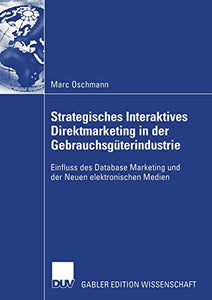 Marc Oschmann

Strategisches Interaktives Direktmarketing in der Gebrauchsgüterindustrie

Einfluss des Database Marketing und der Neuen elektronischen Medien

DUV GABLER EDITION WISSENSCHAFT